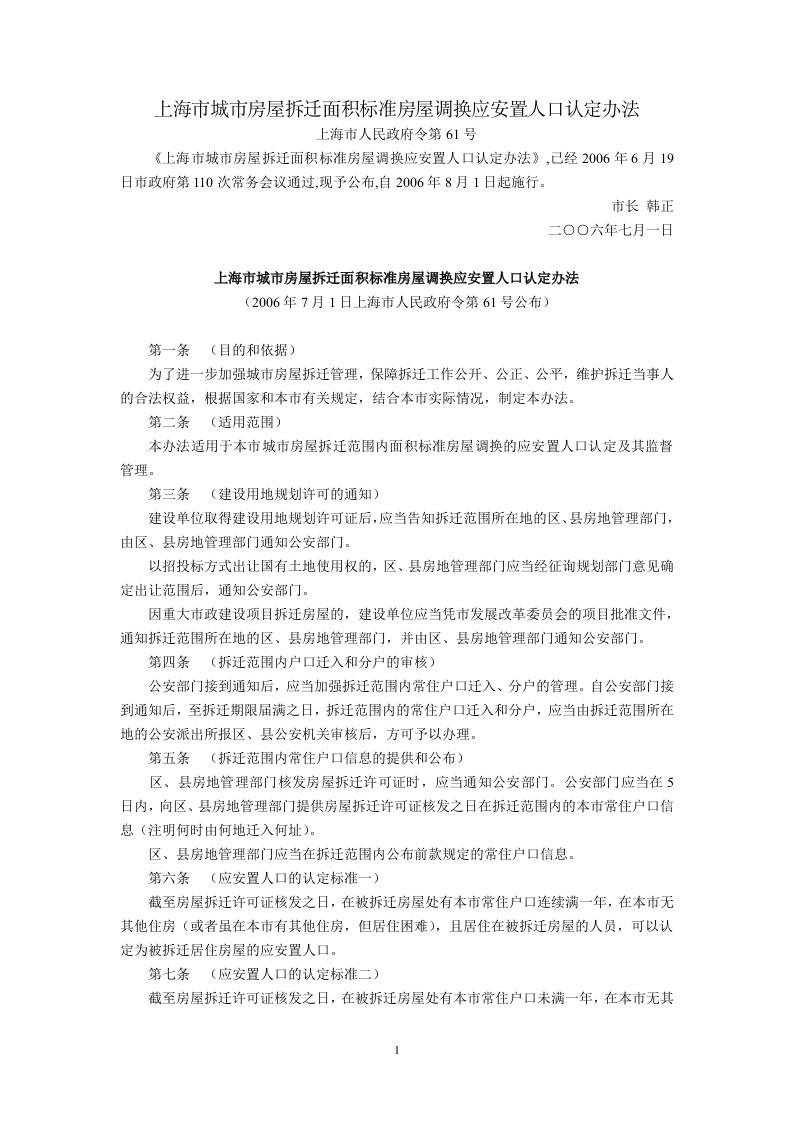 上海市城市房屋拆迁面积标准房屋调换应安置人口认定办法

上海市人民政府令第 61 号

《上海市城市房屋拆迁面积标准房屋调换应安置人口认定办法》,已经 2006 年 6 月 19 日市政府第 110 次常务会议通过,现予公布,自 2006 年 8 月 1 日起施行。

市长 韩正

二〇〇六年七月一日

上海市城市房屋拆迁面积标准房屋调换应安置人口认定办法

（2006 年 7 月 1 日上海市人民政府令第 61 号公布）

第一条 （目的和依据）

为了进一步加强城市房屋拆迁管理，保障拆迁工作公开、公正、公平，维护拆迁当事人的合法权益，根据国家和本市有关规定，结合本市实际情况，制定本办法。

第二条 （适用范围）

本办法适用于本市城市房屋拆迁范围内面积标准房屋调换的应安置人口认定及其监督管理。

第三条 （建设用地规划许可的通知）

建设单位取得建设用地规划许可证后,应当告知拆迁范围所在地的区、县房地管理部门,由区、县房地管理部门通知公安部门。

以招投标方式出让国有土地使用权的，区、县房地管理部门应当经征询规划部门意见确定出让范围后，通知公安部门。

因重大市政建设项目拆迁房屋的，建设单位应当凭市发展改革委员会的项目批准文件，通知拆迁范围所在地的区、县房地管理部门，并由区、县房地管理部门通知公安部门。

第四条 （拆迁范围内户口迁入和分户的审核）

公安部门接到通知后，应当加强拆迁范围内常住户口迁入、分户的管理。自公安部门接到通知后，至拆迁期限届满之日，拆迁范围内的常住户口迁入和分户，应当由拆迁范围所在地的公安派出所报区、县公安机关审核后，方可予以办理。

第五条 （拆迁范围内常住户口信息的提供和公布）

区、县房地管理部门核发房屋拆迁许可证时，应当通知公安部门。公安部门应当在 5 日内，向区、县房地管理部门提供房屋拆迁许可证核发之日在拆迁范围内的本市常住户口信息（注明何时由何地迁入何址）。

区、县房地管理部门应当在拆迁范围内公布前款规定的常住户口信息。

第六条 （应安置人口的认定标准一）

截至房屋拆迁许可证核发之日，在被拆迁房屋处有本市常住户口连续满一年，在本市无其他住房（或者虽在本市有其他住房，但居住困难），且居住在被拆迁房屋的人员，可以认定为被拆迁居住房屋的应安置人口。

第七条 （应安置人口的认定标准二）

截至房屋拆迁许可证核发之日，在被拆迁房屋处有本市常住户口未满一年，在本市无其

1